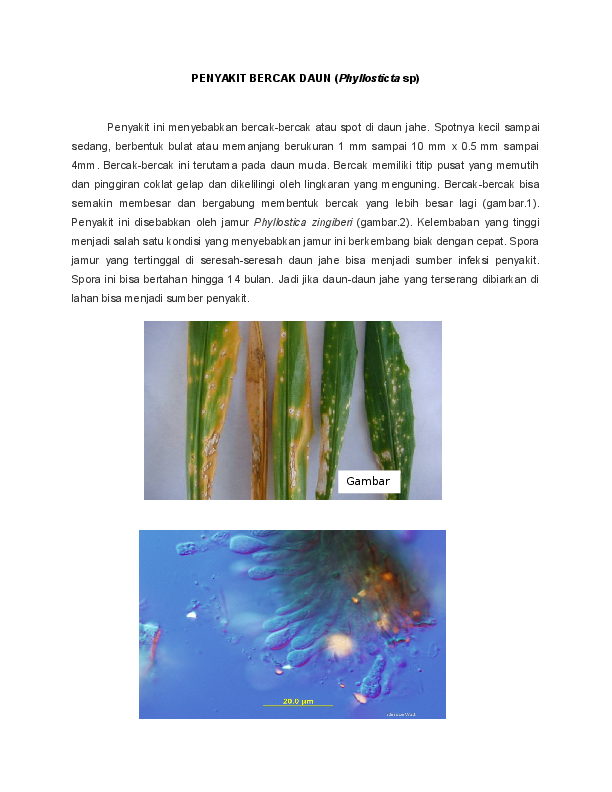 PENYAKIT BERCAK DAUN (Phyllosticta sp)

Penyakit ini menyebabkan bercak-bercak atau spot di daun jahe. Spotnya kecil sampai sedang, berbentuk bulat atau memanjang berukuran 1 mm sampai 10 mm x 0.5 mm sampai 4mm. Bercak-bercak ini terutama pada daun muda. Bercak memiliki titip pusat yang memutih dan pinggiran coklat gelap dan dikelilingi oleh lingkaran yang menguning. Bercak-bercak bisa semakin membesar dan bergabung membentuk bercak yang lebih besar lagi (gambar.1). Penyakit ini disebabkan oleh jamur Phyllostica zingiberi (gambar.2). Kelembaban yang tinggi menjadi salah satu kondisi yang menyebabkan jamur ini berkembang biak dengan cepat. Spora jamur yang tertinggal di seresah-seresah daun jahe bisa menjadi sumber infeksi penyakit. Spora ini bisa bertahan hingga 14 bulan. Jadi jika daun-daun jahe yang terserang dibiarkan di lahan bisa menjadi sumber penyakit.

Gambar

20.0 µm